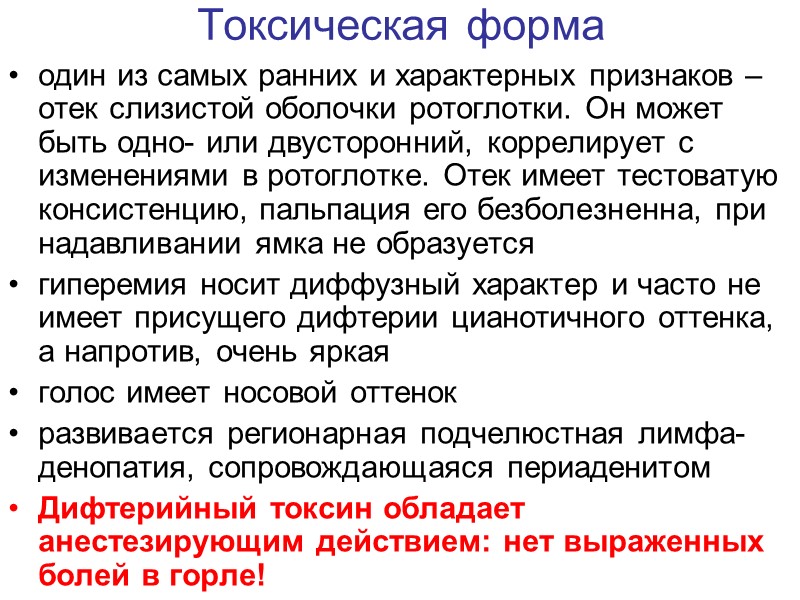 Токсическая форма

• один из самых ранних и характерных признаков – отек слизистой оболочки ротоглотки. Он может быть одно- или двусторонний, коррелирует с изменениями в ротоглотке. Отек имеет тестоватую консистенцию, пальпация его безболезненна, при надавливании ямка не образуется
• гиперемия носит диффузный характер и часто не имеет присущего дифтерии цианотичного оттенка, а напротив, очень яркая
• голос имеет носовой оттенок
• развивается регионарная подчелюстная лимфаденопатия, сопровождающаяся периаденитом
• Дифтерийный токсин обладает анестезирующим действием: нет выраженных болей в горле!